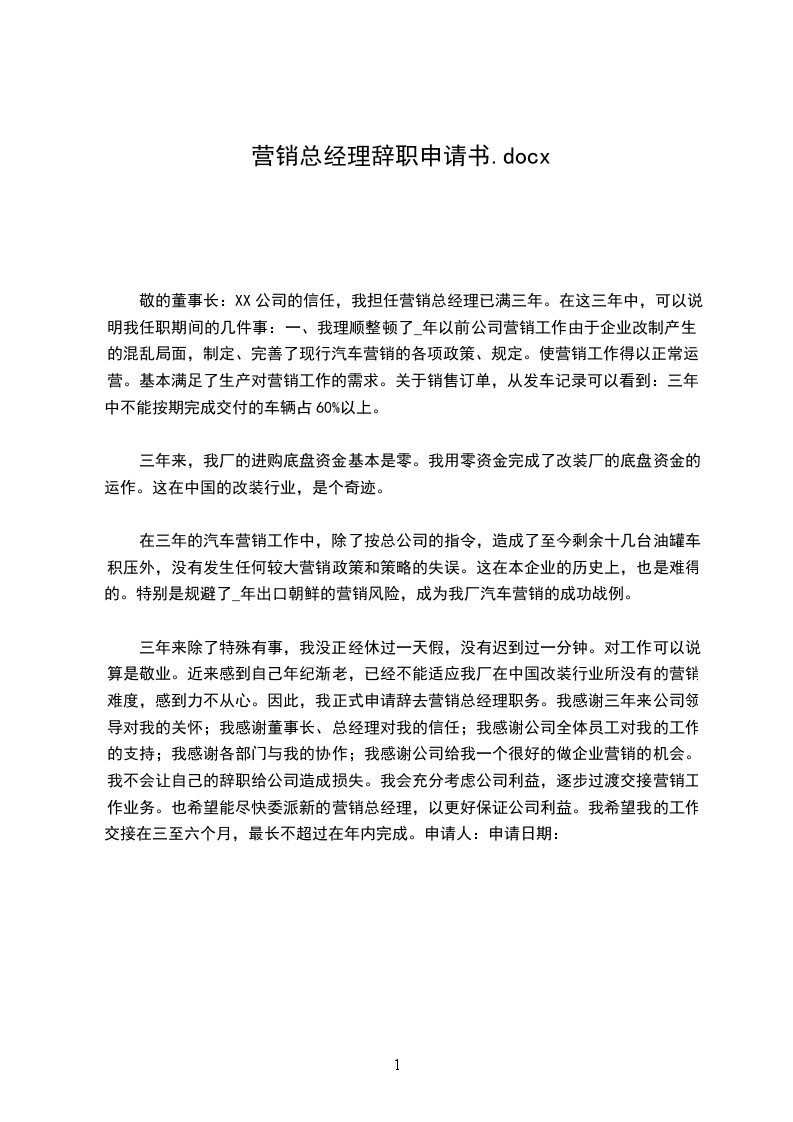 营销总经理辞职申请书.docx

敬的董事长：XX 公司的信任，我担任营销总经理已满三年。在这三年中，可以说明我任职期间的几件事：一、我理顺整顿了_年以前公司营销工作由于企业改制产生的混乱局面，制定、完善了现行汽车营销的各项政策、规定。使营销工作得以正常运营。基本满足了生产对营销工作的需求。关于销售订单，从发车记录可以看到：三年中不能按期完成交付的车辆占 60%以上。

三年来，我厂的进购底盘资金基本是零。我用零资金完成了改装厂的底盘资金的运作。这在中国的改装行业，是个奇迹。

在三年的汽车营销工作中，除了按总公司的指令，造成了至今剩余十几台油罐车积压外，没有发生任何较大营销政策和策略的失误。这在本企业的历史上，也是难得的。特别是规避了_年出口朝鲜的营销风险，成为我厂汽车营销的成功战例。

三年来除了特殊有事，我没正经休过一天假，没有迟到过一分钟。对工作可以说算是敬业。近来感到自己年纪渐老，已经不能适应我厂在中国改装行业所没有的营销难度，感到力不从心。因此，我正式申请辞去营销总经理职务。我感谢三年来公司领导对我的关怀；我感谢董事长、总经理对我的信任；我感谢公司全体员工对我的工作的支持；我感谢各部门与我的协作；我感谢公司给我一个很好的做企业营销的机会。我不会让自己的辞职给公司造成损失。我会充分考虑公司利益，逐步过渡交接营销工作业务。也希望能尽快委派新的营销总经理，以更好保证公司利益。我希望我的工作交接在三至六个月，最长不超过在年内完成。申请人：申请日期：

1